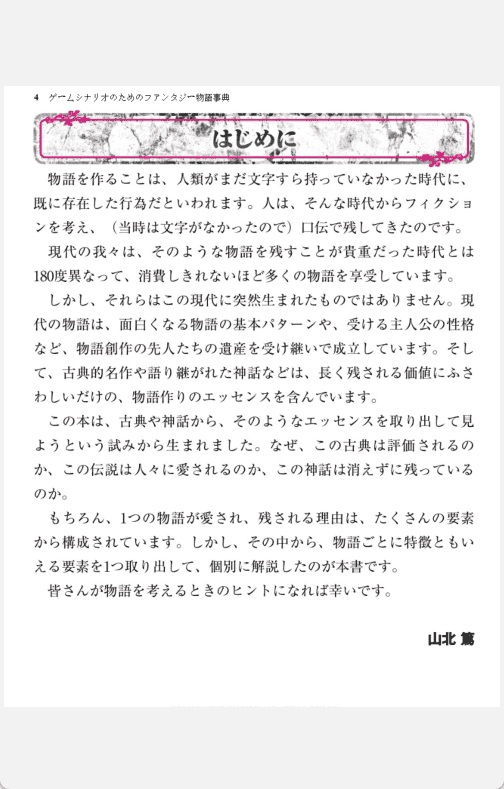 4　ゲームシナリオのためのファンタジー物語事典

はじめに

物語を作ることは、人類がまだ文字すら持っていなかった時代に、既に存在した行為だといわれます。人は、そんな時代からフィクションを考え、（当時は文字がなかったので）口伝で残してきたのです。

現代の我々は、そのような物語を残すことが貴重だった時代とは180度異なって、消費しきれないほど多くの物語を享受しています。

しかし、それらはこの現代に突然生まれたものではありません。現代の物語は、面白くなる物語の基本パターンや、受ける主人公の性格など、物語創作の先人たちの遺産を受け継いで成立しています。そして、古典的名作や語り継がれた神話などは、長く残される価値にふさわしいだけの、物語作りのエッセンスを含んでいます。

この本は、古典や神話から、そのようなエッセンスを取り出して見ようという試みから生まれました。なぜ、この古典は評価されるのか、この伝説は人々に愛されるのか、この神話は消えずに残っているのか。

もちろん、1つの物語が愛され、残される理由は、たくさんの要素から構成されています。しかし、その中から、物語ごとに特徴ともいえる要素を1つ取り出して、個別に解説したのが本書です。

皆さんが物語を考えるときのヒントになれば幸いです。

山北 篤